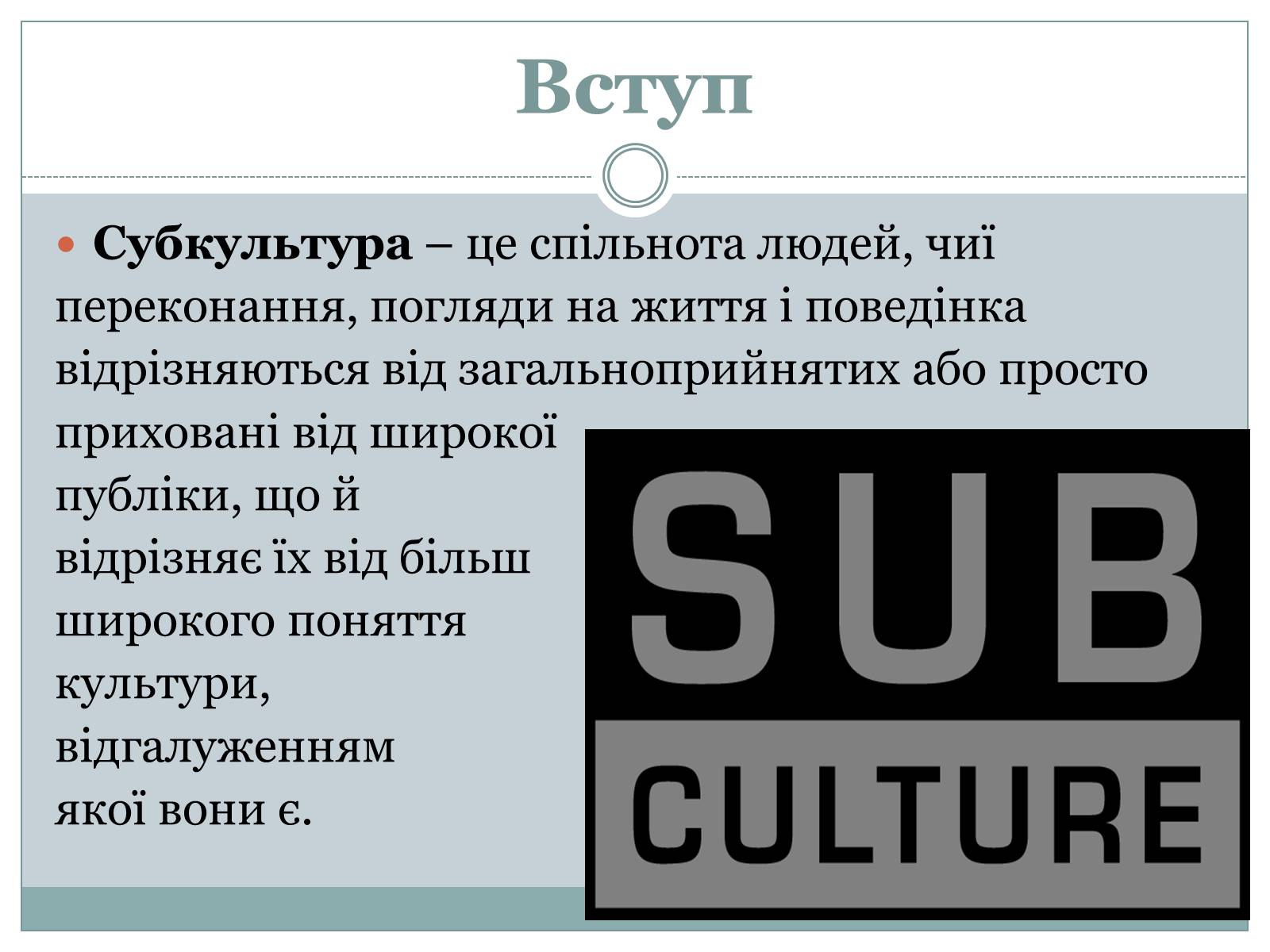 Вступ

Субкультура – це спільнота людей, чиї переконання, погляди на життя і поведінка відрізняються від загальноприйнятих або просто приховані від широкої публіки, що й відрізняє їх від більш широкого поняття культури, відгалуженням якої вони є.

SUB

CULTURE